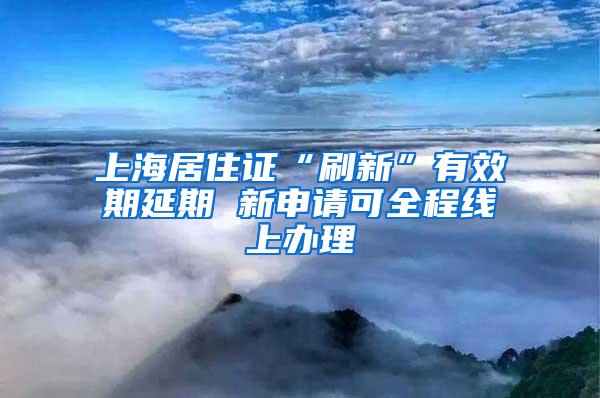 上海居住证“刷新”有效期延期 新申请可全程线上办理